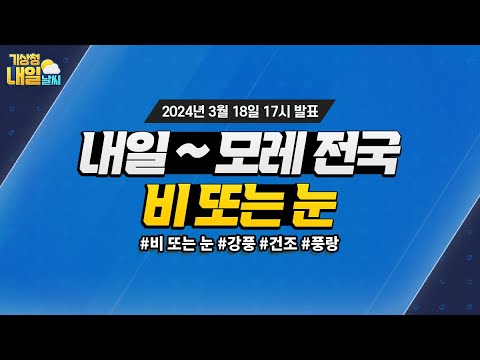 기상청 내일 날씨

2024년 3월 18일 17시 발표

내일 ~ 모레 전국
비 또는 눈

#비 또는 눈 #강풍 #건조 #풍랑